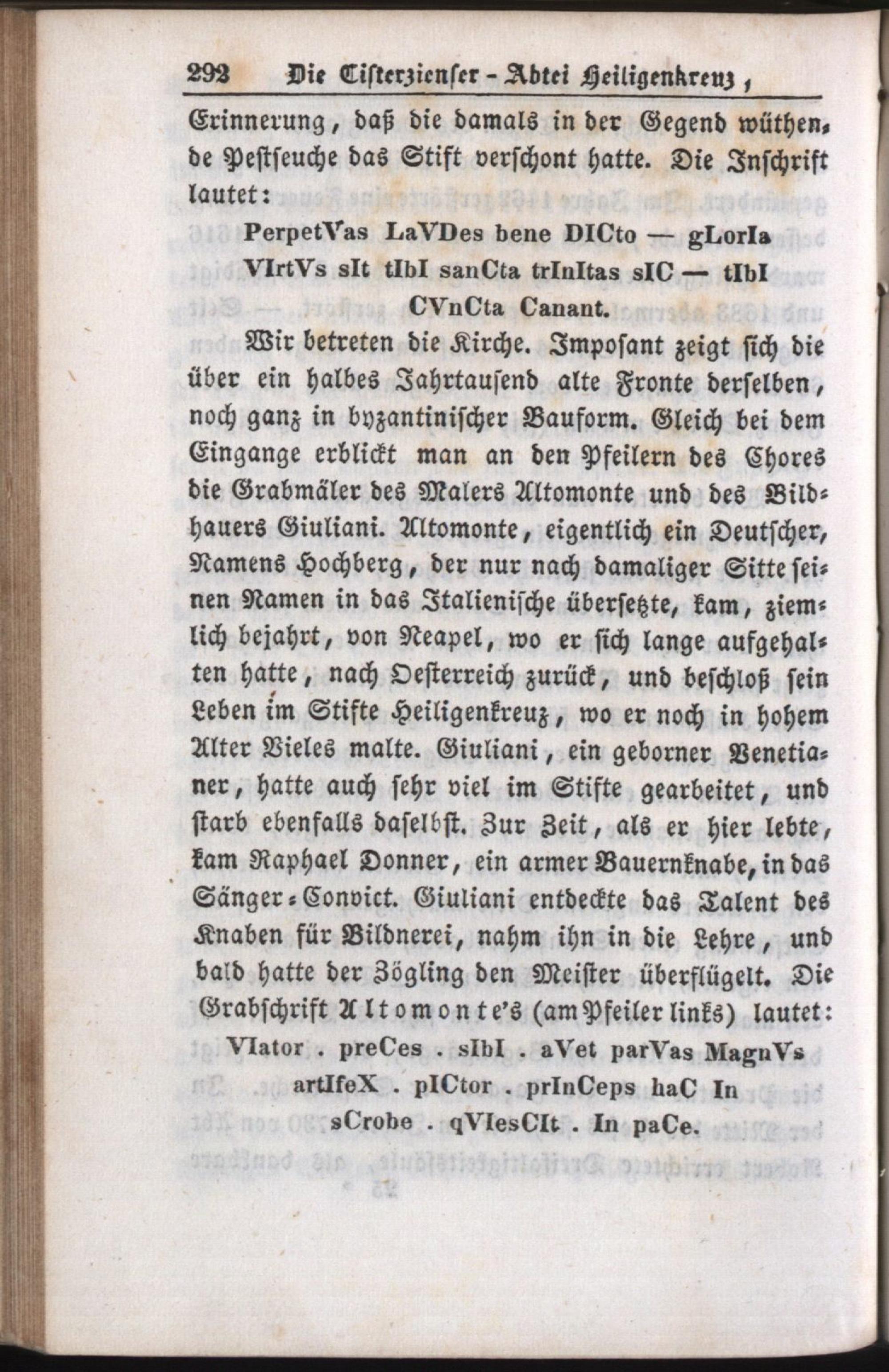 292 Die Cisterzienser-Abtei Heiligenkreuz,

Erinnerung, daß die damals in der Gegend wüthende Pestseuche das Stift verschont hatte. Die Inschrift lautet:

PerpetVas LaVDes bene DICto — gLorIa VIrtVs sIt tIbI sanCta trInItas sIC — tIbI CVnCta Canant.

Wir betreten die Kirche. Imposant zeigt sich die über ein halbes Jahrtausend alte Fronte derselben, noch ganz in byzantinischer Bauform. Gleich bei dem Eingange erblickt man an den Pfeilern des Chores die Grabmäler des Malers Altomonte und des Bildhauers Giuliani. Altomonte, eigentlich ein Deutscher, Namens Hochberg, der nur nach damaliger Sitte seinen Namen in das Italienische übersetzte, kam, ziemlich bejahrt, von Neapel, wo er sich lange aufgehalten hatte, nach Oesterreich zurück, und beschloß sein Leben im Stifte Heiligenkreuz, wo er noch in hohem Alter Vieles malte. Giuliani, ein geborner Venetianer, hatte auch sehr viel im Stifte gearbeitet, und starb ebenfalls daselbst. Zur Zeit, als er hier lebte, kam Raphael Donner, ein armer Bauernknabe, in das Sänger-Convict. Giuliani entdeckte das Talent des Knaben für Bildnerei, nahm ihn in die Lehre, und bald hatte der Zögling den Meister überflügelt. Die Grabschrift Altomonte's (am Pfeiler links) lautet:

VIator . preCes . sIbI . aVet parVas MagnVs artIfeX . pICtor . prInCeps haC In sCrobe . qVIesCIt . In paCe.